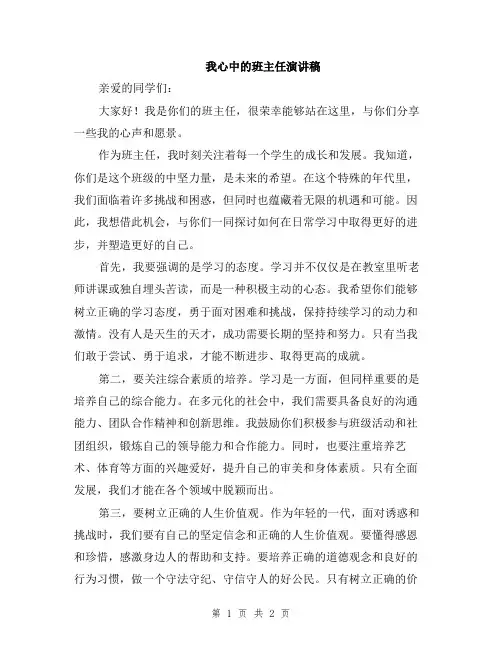 我心中的班主任演讲稿

亲爱的同学们：

大家好！我是你们的班主任，很荣幸能够站在这里，与你们分享一些我的心声和愿景。

作为班主任，我时刻关注着每一个学生的成长和发展。我知道，你们是这个班级的中坚力量，是未来的希望。在这个特殊的年代里，我们面临着许多挑战和困惑，但同时也蕴藏着无限的机遇和可能。因此，我想借此机会，与你们一同探讨如何在日常学习中取得更好的进步，并塑造更好的自己。

首先，我要强调的是学习的态度。学习并不仅仅是在教室里听老师讲课或独自埋头苦读，而是一种积极主动的心态。我希望你们能够树立正确的学习态度，勇于面对困难和挑战，保持持续学习的动力和激情。没有人是天生的天才，成功需要长期的坚持和努力。只有当我们敢于尝试、勇于追求，才能不断进步、取得更高的成就。

第二，要关注综合素质的培养。学习是一方面，但同样重要的是培养自己的综合能力。在多元化的社会中，我们需要具备良好的沟通能力、团队合作精神和创新思维。我鼓励你们积极参与班级活动和社团组织，锻炼自己的领导能力和合作能力。同时，也要注重培养艺术、体育等方面的兴趣爱好，提升自己的审美和身体素质。只有全面发展，我们才能在各个领域中脱颖而出。

第三，要树立正确的人生价值观。作为年轻的一代，面对诱惑和挑战时，我们要有自己的坚定信念和正确的人生价值观。要懂得感恩和珍惜，感激身边人的帮助和支持。要培养正确的道德观念和良好的行为习惯，做一个守法守纪、守信守人的好公民。只有树立正确的价

第 1 页 共 2 页